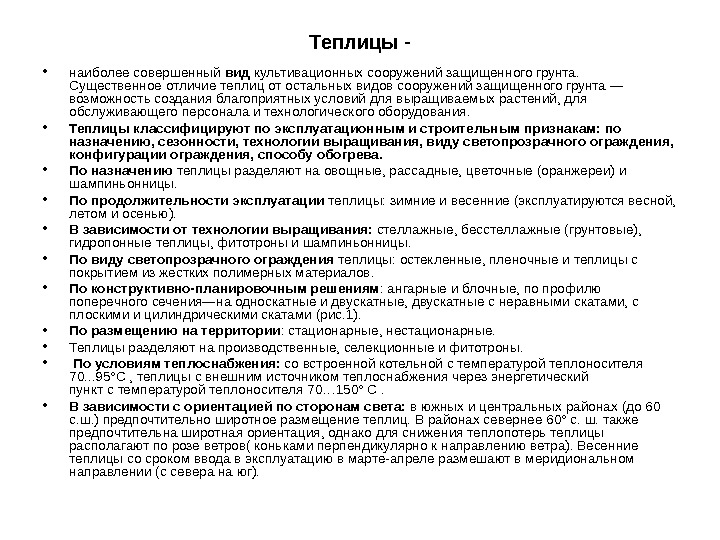 Теплицы -

• наиболее совершенный вид культивационных сооружений защищенного грунта. Существенное отличие теплиц от остальных видов сооружений защищенного грунта — возможность создания благоприятных условий для выращиваемых растений, для обслуживающего персонала и технологического оборудования.

• Теплицы классифицируют по эксплуатационным и строительным признакам: по назначению, сезонности, технологии выращивания, виду светопрозрачного ограждения, конфигурации ограждения, способу обогрева.

• По назначению теплицы разделяют на овощные, рассадные, цветочные (оранжереи) и шампиньонницы.

• По продолжительности эксплуатации теплицы: зимние и весенние (эксплуатируются весной, летом и осенью).

• В зависимости от технологии выращивания: стеллажные, бесстеллажные (грунтовые), гидропонные теплицы, фитотроны и шампиньонницы.

• По виду светопрозрачного ограждения теплицы: остекленные, пленочные и теплицы с покрытием из жестких полимерных материалов.

• По конструктивно-планировочным решениям: ангарные и блочные, по профилю поперечного сечения—на односкатные и двускатные, двускатные с неравными скатами, с плоскими и цилиндрическими скатами (рис.1).

• По размещению на территории: стационарные, нестационарные.

• Теплицы разделяют на производственные, селекционные и фитотроны.

• По условиям теплоснабжения: со встроенной котельной с температурой теплоносителя 70...95°С , теплицы с внешним источником теплоснабжения через энергетический пункт с температурой теплоносителя 70…150° С .

• В зависимости с ориентацией по сторонам света: в южных и центральных районах (до 60 с.ш.) предпочтительно широтное размещение теплиц. В районах севернее 60° с. ш. также предпочтительна широтная ориентация, однако для снижения теплопотерь теплицы располагают по розе ветров( коньками перпендикулярно к направлению ветра). Весенние теплицы со сроком ввода в эксплуатацию в марте-апреле размешают в меридиональном направлении (с севера на юг).